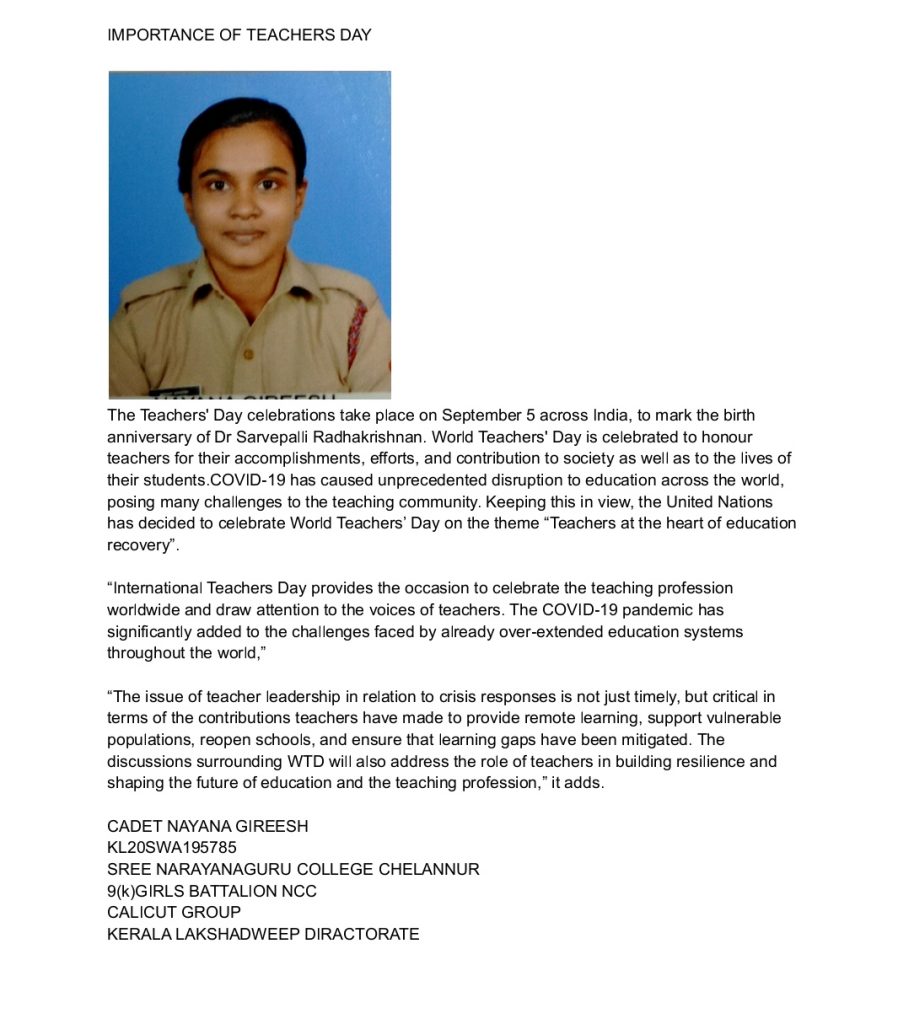 IMPORTANCE OF TEACHERS DAY

The Teachers' Day celebrations take place on September 5 across India, to mark the birth anniversary of Dr Sarvepalli Radhakrishnan. World Teachers' Day is celebrated to honour teachers for their accomplishments, efforts, and contribution to society as well as to the lives of their students.COVID-19 has caused unprecedented disruption to education across the world, posing many challenges to the teaching community. Keeping this in view, the United Nations has decided to celebrate World Teachers' Day on the theme "Teachers at the heart of education recovery".

"International Teachers Day provides the occasion to celebrate the teaching profession worldwide and draw attention to the voices of teachers. The COVID-19 pandemic has significantly added to the challenges faced by already over-extended education systems throughout the world,"

"The issue of teacher leadership in relation to crisis responses is not just timely, but critical in terms of the contributions teachers have made to provide remote learning, support vulnerable populations, reopen schools, and ensure that learning gaps have been mitigated. The discussions surrounding WTD will also address the role of teachers in building resilience and shaping the future of education and the teaching profession," it adds.

CADET NAYANA GIREESH
KL20SWA195785
SREE NARAYANAGURU COLLEGE CHELANNUR
9(k)GIRLS BATTALION NCC
CALICUT GROUP
KERALA LAKSHADWEEP DIRACTORATE